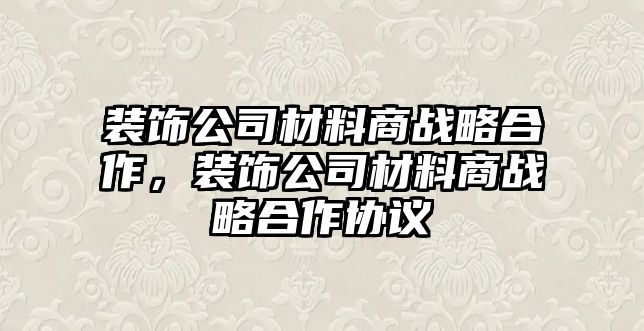 装饰公司材料商战略合作，装饰公司材料商战略合作协议